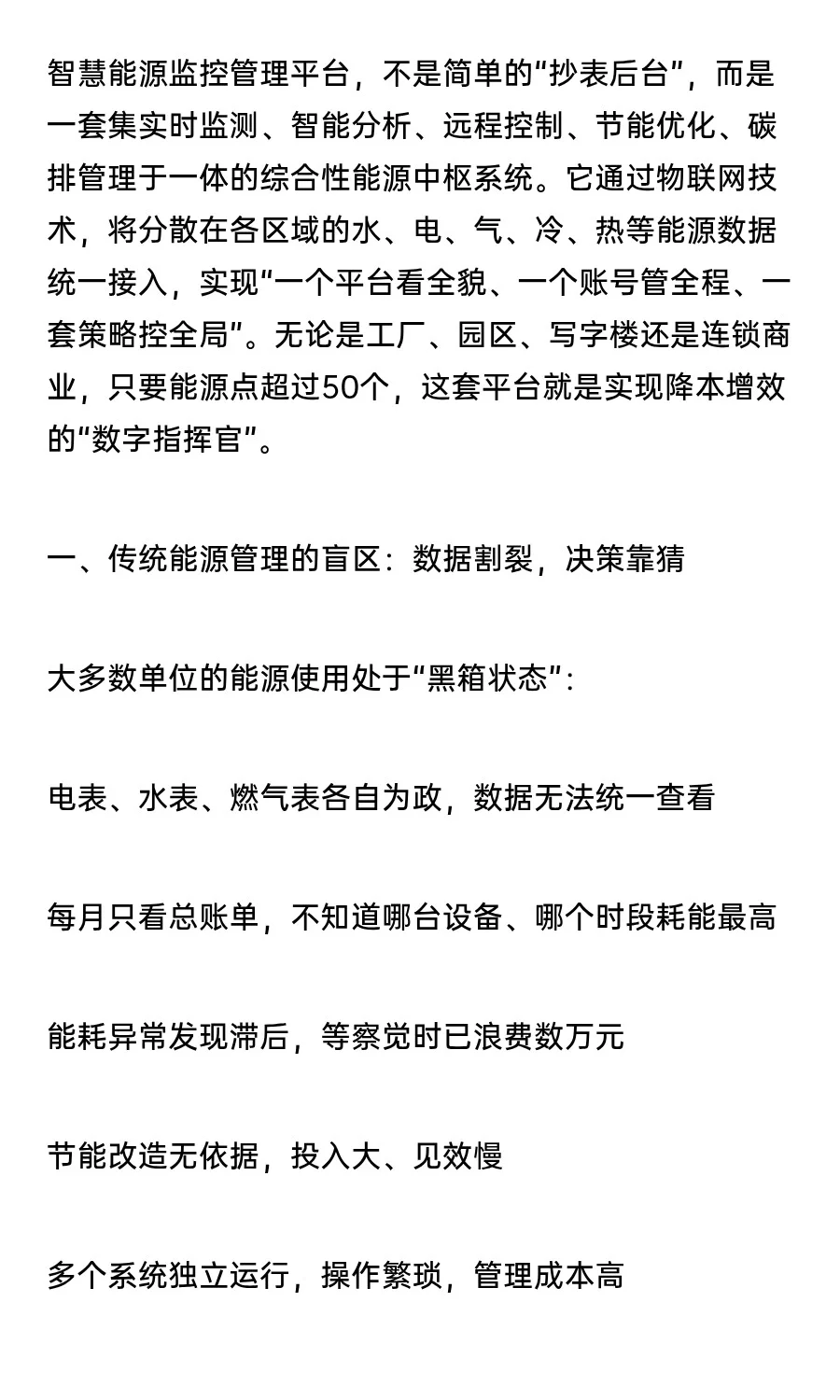 智慧能源监控管理平台，不是简单的“抄表后台”，而是一套集实时监测、智能分析、远程控制、节能优化、碳排管理于一体的综合性能源中枢系统。它通过物联网技术，将分散在各区域的水、电、气、冷、热等能源数据统一接入，实现“一个平台看全貌、一个账号管全程、一套策略控全局”。无论是工厂、园区、写字楼还是连锁商业，只要能源点超过50个，这套平台就是实现降本增效的“数字指挥官”。

一、传统能源管理的盲区：数据割裂，决策靠猜

大多数单位的能源使用处于“黑箱状态”：

电表、水表、燃气表各自为政，数据无法统一查看

每月只看总账单，不知道哪台设备、哪个时段耗能最高

能耗异常发现滞后，等察觉时已浪费数万元

节能改造无依据，投入大、见效慢

多个系统独立运行，操作繁琐，管理成本高